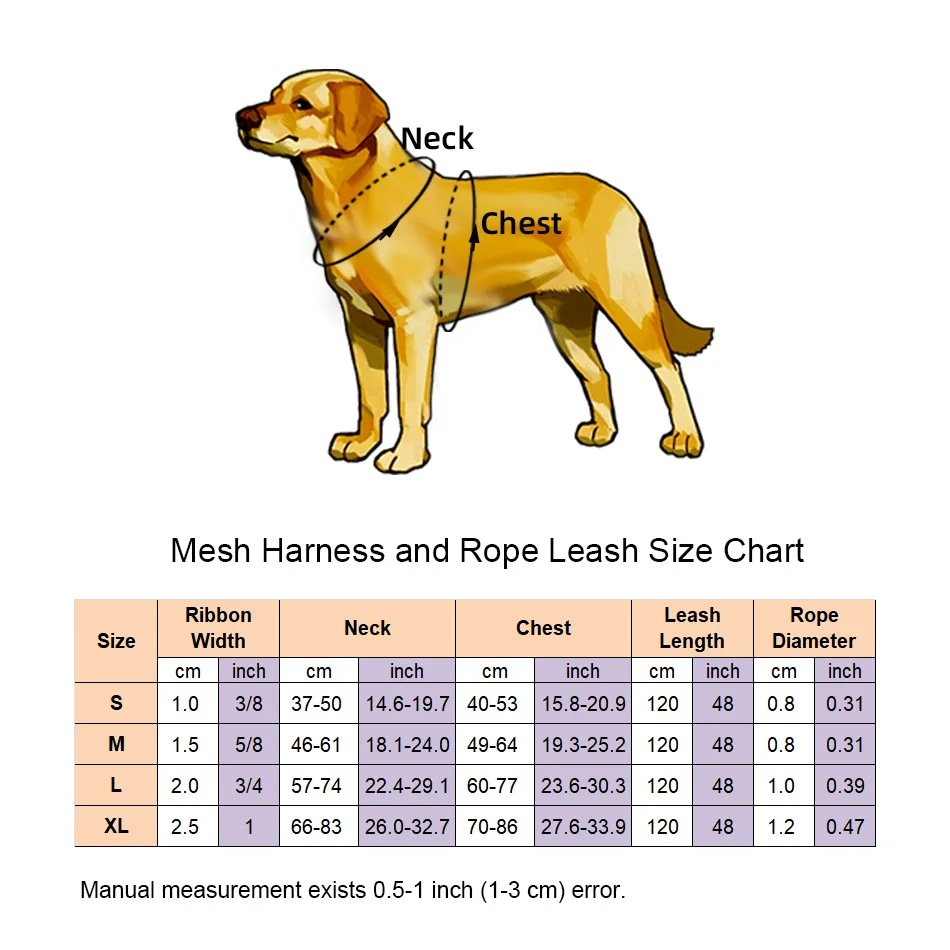 Neck

Chest

Mesh Harness and Rope Leash Size Chart

| Size | Ribbon Width | | Neck | | Chest | | Leash Length | | Rope Diameter | |
|---|---|---|---|---|---|---|---|---|---|---|
| | cm | inch | cm | inch | cm | inch | cm | inch | cm | inch |
| S | 1.0 | 3/8 | 37-50 | 14.6-19.7 | 40-53 | 15.8-20.9 | 120 | 48 | 0.8 | 0.31 |
| M | 1.5 | 5/8 | 46-61 | 18.1-24.0 | 49-64 | 19.3-25.2 | 120 | 48 | 0.8 | 0.31 |
| L | 2.0 | 3/4 | 57-74 | 22.4-29.1 | 60-77 | 23.6-30.3 | 120 | 48 | 1.0 | 0.39 |
| XL | 2.5 | 1 | 66-83 | 26.0-32.7 | 70-86 | 27.6-33.9 | 120 | 48 | 1.2 | 0.47 |

Manual measurement exists 0.5-1 inch (1-3 cm) error.